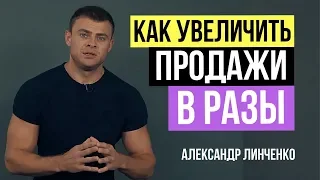 КАК УВЕЛИЧИТЬ
ПРОДАЖИ
В РАЗЫ

АЛЕКСАНДР ЛИНЧЕНКО